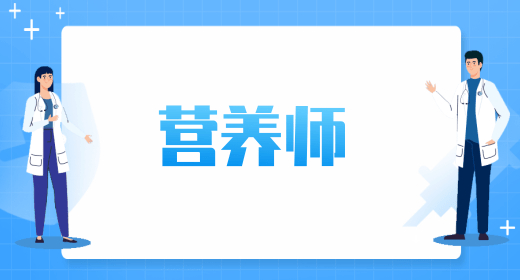 营养师